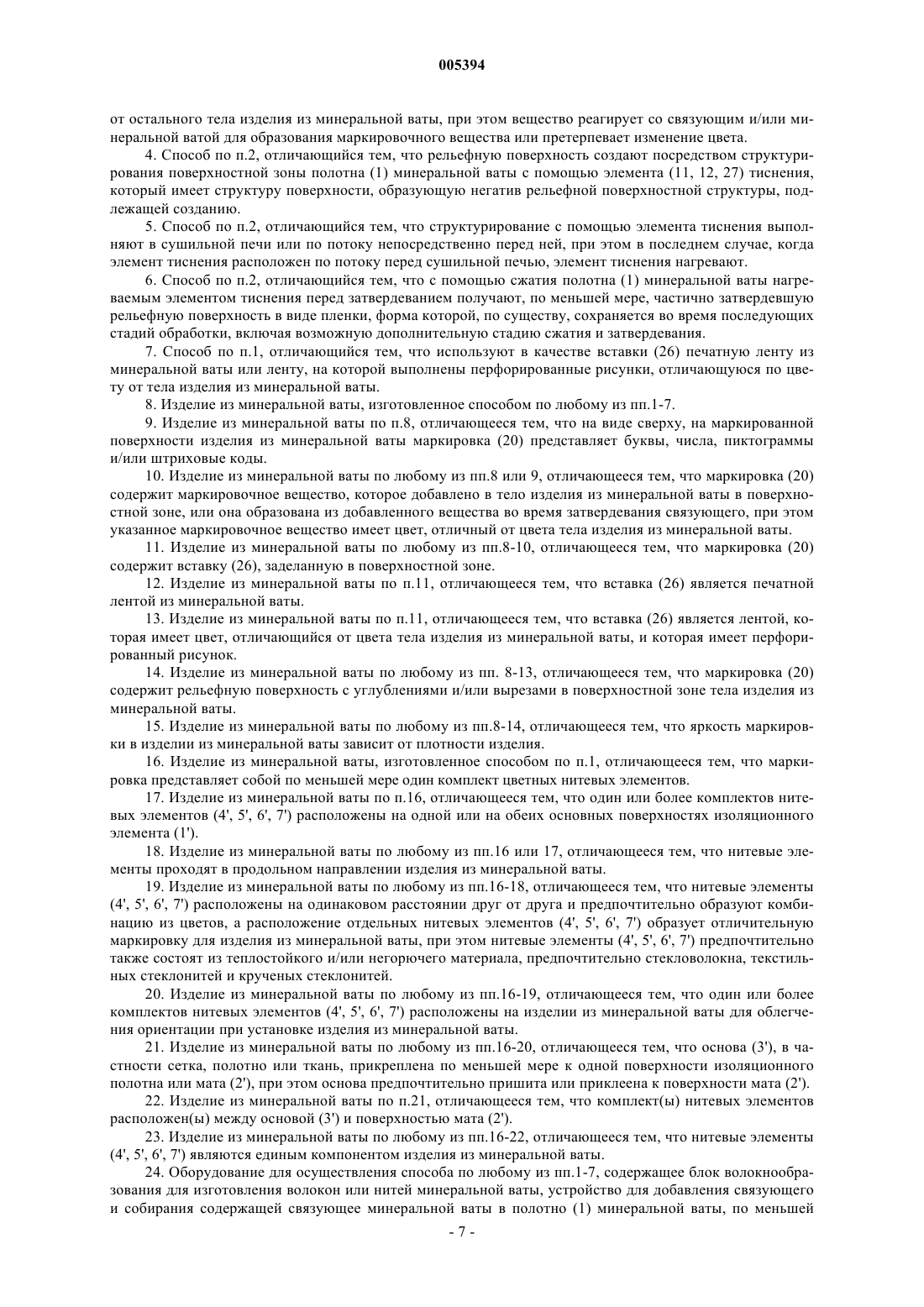 005394

от остального тела изделия из минеральной ваты, при этом вещество реагирует со связующим и/или минеральной ватой для образования маркировочного вещества или претерпевает изменение цвета.

4. Способ по п.2, отличающийся тем, что рельефную поверхность создают посредством структурирования поверхностной зоны полотна (1) минеральной ваты с помощью элемента (11, 12, 27) тиснения, который имеет структуру поверхности, образующую негатив рельефной поверхностной структуры, подлежащей созданию.

5. Способ по п.2, отличающийся тем, что структурирование с помощью элемента тиснения выполняют в сушильной печи или по потоку непосредственно перед ней, при этом в последнем случае, когда элемент тиснения расположен по потоку перед сушильной печью, элемент тиснения нагревают.

6. Способ по п.2, отличающийся тем, что с помощью сжатия полотна (1) минеральной ваты нагреваемым элементом тиснения перед затвердеванием получают, по меньшей мере, частично затвердевшую рельефную поверхность в виде пленки, форма которой, по существу, сохраняется во время последующих стадий обработки, включая возможную дополнительную стадию сжатия и затвердевания.

7. Способ по п.1, отличающийся тем, что используют в качестве вставки (26) печатную ленту из минеральной ваты или ленту, на которой выполнены перфорированные рисунки, отличающуюся по цвету от тела изделия из минеральной ваты.

8. Изделие из минеральной ваты, изготовленное способом по любому из пп.1-7.

9. Изделие из минеральной ваты по п.8, отличающееся тем, что на виде сверху, на маркированной поверхности изделия из минеральной ваты маркировка (20) представляет буквы, числа, пиктограммы и/или штриховые коды.

10. Изделие из минеральной ваты по любому из пп.8 или 9, отличающееся тем, что маркировка (20) содержит маркировочное вещество, которое добавлено в тело изделия из минеральной ваты в поверхностной зоне, или она образована из добавленного вещества во время затвердевания связующего, при этом указанное маркировочное вещество имеет цвет, отличный от цвета тела изделия из минеральной ваты.

11. Изделие из минеральной ваты по любому из пп.8-10, отличающееся тем, что маркировка (20) содержит вставку (26), заделанную в поверхностной зоне.

12. Изделие из минеральной ваты по п.11, отличающееся тем, что вставка (26) является печатной лентой из минеральной ваты.

13. Изделие из минеральной ваты по п.11, отличающееся тем, что вставка (26) является лентой, которая имеет цвет, отличающийся от цвета тела изделия из минеральной ваты, и которая имеет перфорированный рисунок.

14. Изделие из минеральной ваты по любому из пп. 8-13, отличающееся тем, что маркировка (20) содержит рельефную поверхность с углублениями и/или вырезами в поверхностной зоне тела изделия из минеральной ваты.

15. Изделие из минеральной ваты по любому из пп.8-14, отличающееся тем, что яркость маркировки в изделии из минеральной ваты зависит от плотности изделия.

16. Изделие из минеральной ваты, изготовленное способом по п.1, отличающееся тем, что маркировка представляет собой по меньшей мере один комплект цветных нитевых элементов.

17. Изделие из минеральной ваты по п.16, отличающееся тем, что один или более комплектов нитевых элементов (4', 5', 6', 7') расположены на одной или на обеих основных поверхностях изоляционного элемента (1').

18. Изделие из минеральной ваты по любому из пп.16 или 17, отличающееся тем, что нитевые элементы проходят в продольном направлении изделия из минеральной ваты.

19. Изделие из минеральной ваты по любому из пп.16-18, отличающееся тем, что нитевые элементы (4', 5', 6', 7') расположены на одинаковом расстоянии друг от друга и предпочтительно образуют комбинацию из цветов, а расположение отдельных нитевых элементов (4', 5', 6', 7') образует отличительную маркировку для изделия из минеральной ваты, при этом нитевые элементы (4', 5', 6', 7') предпочтительно также состоят из теплостойкого и/или негорючего материала, предпочтительно стекловолокна, текстильных стеклонитей и крученых стеклонитей.

20. Изделие из минеральной ваты по любому из пп.16-19, отличающееся тем, что один или более комплектов нитевых элементов (4', 5', 6', 7') расположены на изделии из минеральной ваты для облегчения ориентации при установке изделия из минеральной ваты.

21. Изделие из минеральной ваты по любому из пп.16-20, отличающееся тем, что основа (3'), в частности сетка, полотно или ткань, прикреплена по меньшей мере к одной поверхности изоляционного полотна или мата (2'), при этом основа предпочтительно пришита или приклеена к поверхности мата (2').

22. Изделие из минеральной ваты по п.21, отличающееся тем, что комплект(ы) нитевых элементов расположен(ы) между основой (3') и поверхностью мата (2').

23. Изделие из минеральной ваты по любому из пп.16-22, отличающееся тем, что нитевые элементы (4', 5', 6', 7') являются единым компонентом изделия из минеральной ваты.

24. Оборудование для осуществления способа по любому из пп.1-7, содержащее блок волокнообразования для изготовления волокон или нитей минеральной ваты, устройство для добавления связующего и собирания содержащей связующее минеральной ваты в полотно (1) минеральной ваты, по меньшей

- 7 -